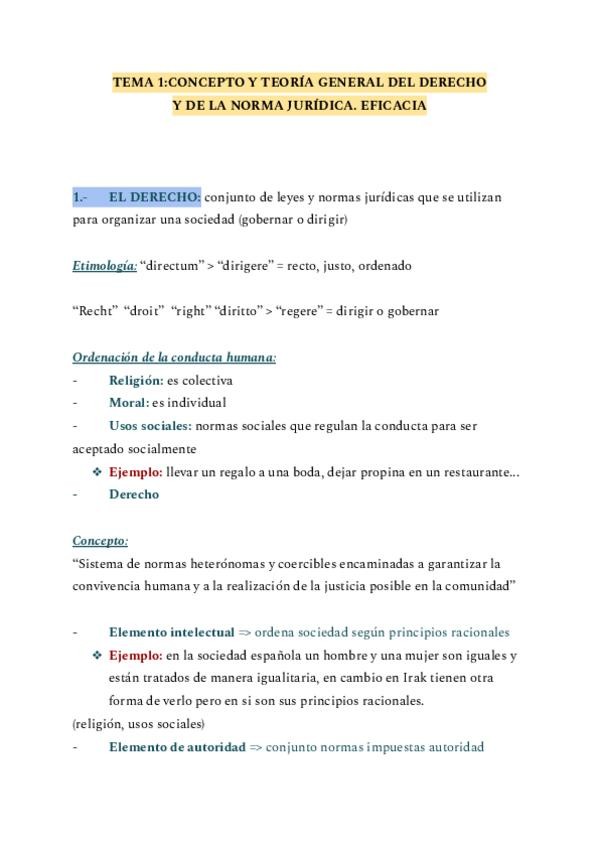 TEMA 1:CONCEPTO Y TEORÍA GENERAL DEL DERECHO Y DE LA NORMA JURÍDICA. EFICACIA

1.- EL DERECHO: conjunto de leyes y normas jurídicas que se utilizan para organizar una sociedad (gobernar o dirigir)

Etimología: “directum” > “dirigere” = recto, justo, ordenado

“Recht” “droit” “right” “diritto” > “regere” = dirigir o gobernar

Ordenación de la conducta humana:
- Religión: es colectiva
- Moral: es individual
- Usos sociales: normas sociales que regulan la conducta para ser aceptado socialmente
❖ Ejemplo: llevar un regalo a una boda, dejar propina en un restaurante...
- Derecho

Concepto:
“Sistema de normas heterónomas y coercibles encaminadas a garantizar la convivencia humana y a la realización de la justicia posible en la comunidad”

- Elemento intelectual => ordena sociedad según principios racionales
❖ Ejemplo: en la sociedad española un hombre y una mujer son iguales y están tratados de manera igualitaria, en cambio en Irak tienen otra forma de verlo pero en si son sus principios racionales.
(religión, usos sociales)
- Elemento de autoridad => conjunto normas impuestas autoridad